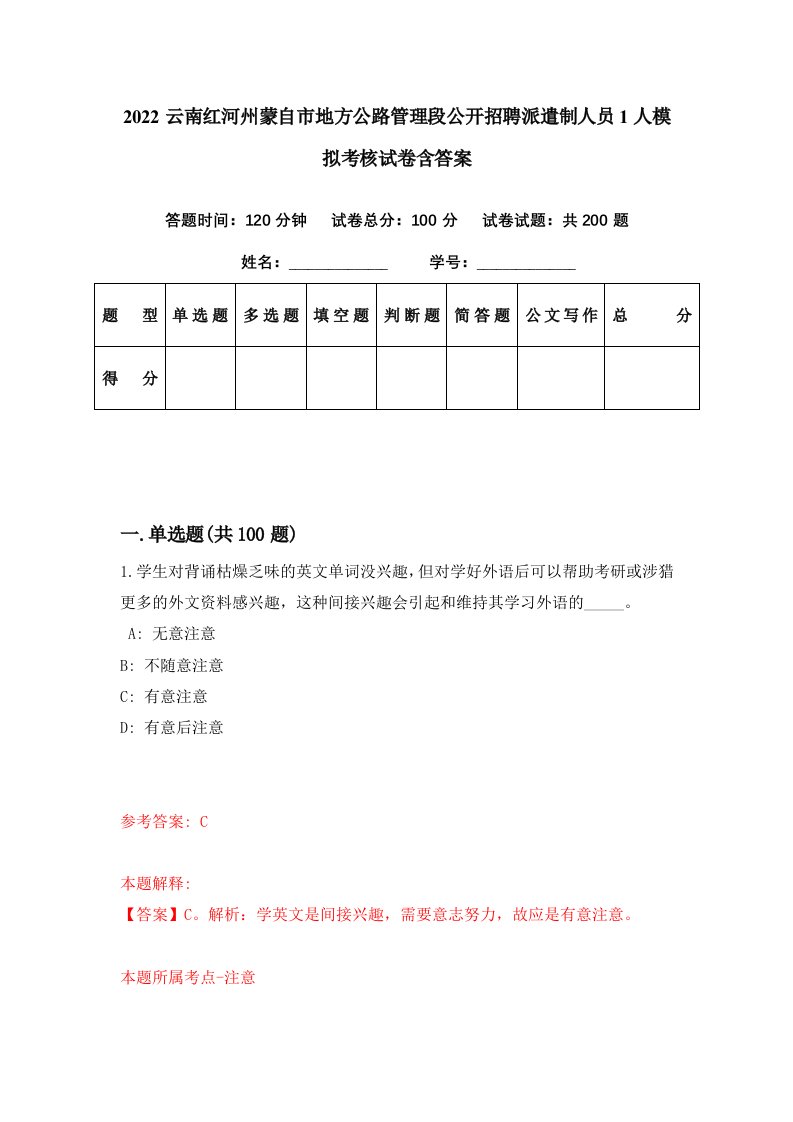 2022 云南红河州蒙自市地方公路管理段公开招聘派遣制人员 1 人模拟考核试卷含答案

答题时间：120 分钟　试卷总分：100 分　试卷试题：共 200 题

姓名：____________　学号：____________

| 题　型 | 单选题 | 多选题 | 填空题 | 判断题 | 简答题 | 公文写作 | 总　分 |
|---|---|---|---|---|---|---|---|
| 得　分 | | | | | | | |

一.单选题(共 100 题)

1.学生对背诵枯燥乏味的英文单词没兴趣，但对学好外语后可以帮助考研或涉猎更多的外文资料感兴趣，这种间接兴趣会引起和维持其学习外语的_____。

A: 无意注意

B: 不随意注意

C: 有意注意

D: 有意后注意

参考答案: C

本题解释:
【答案】C。解析：学英文是间接兴趣，需要意志努力，故应是有意注意。

本题所属考点-注意